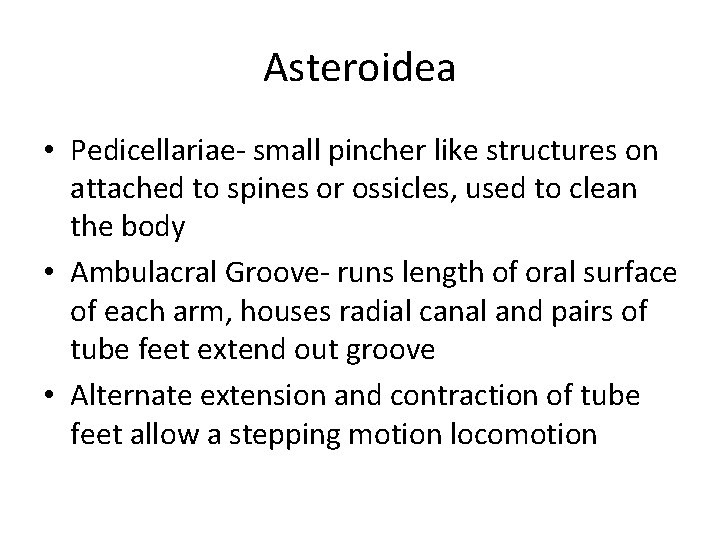 Asteroidea

• Pedicellariae- small pincher like structures on attached to spines or ossicles, used to clean the body
• Ambulacral Groove- runs length of oral surface of each arm, houses radial canal and pairs of tube feet extend out groove
• Alternate extension and contraction of tube feet allow a stepping motion locomotion